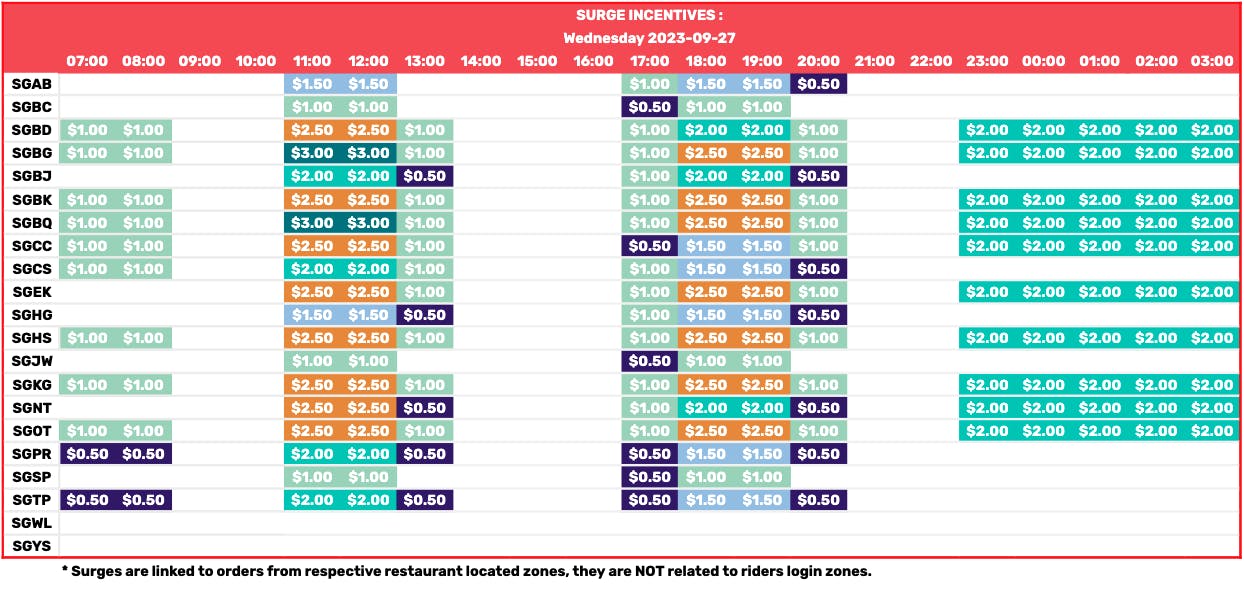 SURGE INCENTIVES :
Wednesday 2023-09-27

| | 07:00 | 08:00 | 09:00 | 10:00 | 11:00 | 12:00 | 13:00 | 14:00 | 15:00 | 16:00 | 17:00 | 18:00 | 19:00 | 20:00 | 21:00 | 22:00 | 23:00 | 00:00 | 01:00 | 02:00 | 03:00 |
|---|---|---|---|---|---|---|---|---|---|---|---|---|---|---|---|---|---|---|---|---|---|
| SGAB | | | | | $1.50 | $1.50 | | | | | $1.00 | $1.50 | $1.50 | $0.50 | | | | | | | |
| SGBC | | | | | $1.00 | $1.00 | | | | | $0.50 | $1.00 | $1.00 | | | | | | | | |
| SGBD | $1.00 | $1.00 | | | $2.50 | $2.50 | $1.00 | | | | $1.00 | $2.00 | $2.00 | $1.00 | | | $2.00 | $2.00 | $2.00 | $2.00 | $2.00 |
| SGBG | $1.00 | $1.00 | | | $3.00 | $3.00 | $1.00 | | | | $1.00 | $2.50 | $2.50 | $1.00 | | | $2.00 | $2.00 | $2.00 | $2.00 | $2.00 |
| SGBJ | | | | | $2.00 | $2.00 | $0.50 | | | | $1.00 | $2.00 | $2.00 | $0.50 | | | | | | | |
| SGBK | $1.00 | $1.00 | | | $2.50 | $2.50 | $1.00 | | | | $1.00 | $2.50 | $2.50 | $1.00 | | | $2.00 | $2.00 | $2.00 | $2.00 | $2.00 |
| SGBQ | $1.00 | $1.00 | | | $3.00 | $3.00 | $1.00 | | | | $1.00 | $2.50 | $2.50 | $1.00 | | | $2.00 | $2.00 | $2.00 | $2.00 | $2.00 |
| SGCC | $1.00 | $1.00 | | | $2.50 | $2.50 | $1.00 | | | | $0.50 | $1.50 | $1.50 | $1.00 | | | $2.00 | $2.00 | $2.00 | $2.00 | $2.00 |
| SGCS | $1.00 | $1.00 | | | $2.00 | $2.00 | $1.00 | | | | $1.00 | $1.50 | $1.50 | $0.50 | | | | | | | |
| SGEK | | | | | $2.50 | $2.50 | $1.00 | | | | $1.00 | $2.50 | $2.50 | $1.00 | | | $2.00 | $2.00 | $2.00 | $2.00 | $2.00 |
| SGHG | | | | | $1.50 | $1.50 | $0.50 | | | | $1.00 | $1.50 | $1.50 | $0.50 | | | | | | | |
| SGHS | $1.00 | $1.00 | | | $2.50 | $2.50 | $1.00 | | | | $1.00 | $2.50 | $2.50 | $1.00 | | | $2.00 | $2.00 | $2.00 | $2.00 | $2.00 |
| SGJW | | | | | $1.00 | $1.00 | | | | | $0.50 | $1.00 | $1.00 | | | | | | | | |
| SGKG | $1.00 | $1.00 | | | $2.50 | $2.50 | $1.00 | | | | $1.00 | $2.50 | $2.50 | $1.00 | | | $2.00 | $2.00 | $2.00 | $2.00 | $2.00 |
| SGNT | | | | | $2.50 | $2.50 | $0.50 | | | | $1.00 | $2.00 | $2.00 | $0.50 | | | $2.00 | $2.00 | $2.00 | $2.00 | $2.00 |
| SGOT | $1.00 | $1.00 | | | $2.50 | $2.50 | $1.00 | | | | $1.00 | $2.50 | $2.50 | $1.00 | | | $2.00 | $2.00 | $2.00 | $2.00 | $2.00 |
| SGPR | $0.50 | $0.50 | | | $2.00 | $2.00 | $0.50 | | | | $0.50 | $1.50 | $1.50 | $0.50 | | | | | | | |
| SGSP | | | | | $1.00 | $1.00 | | | | | $0.50 | $1.00 | $1.00 | | | | | | | | |
| SGTP | $0.50 | $0.50 | | | $2.00 | $2.00 | $0.50 | | | | $0.50 | $1.50 | $1.50 | $0.50 | | | | | | | |
| SGWL | | | | | | | | | | | | | | | | | | | | | |
| SGYS | | | | | | | | | | | | | | | | | | | | | |

* Surges are linked to orders from respective restaurant located zones, they are NOT related to riders login zones.